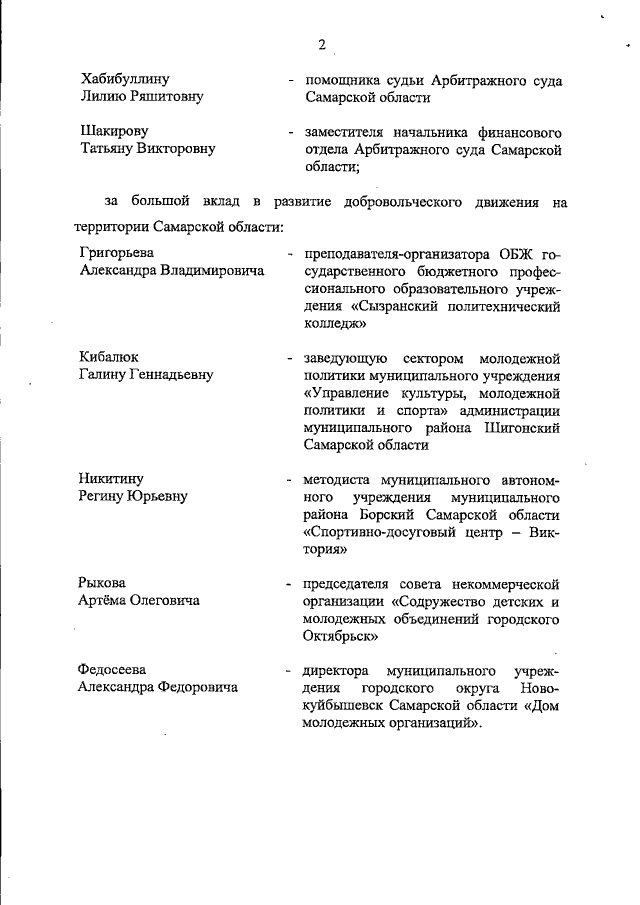 2

Хабибуллину Лилию Ряшитовну - помощника судьи Арбитражного суда Самарской области

Шакирову Татьяну Викторовну - заместителя начальника финансового отдела Арбитражного суда Самарской области;

за большой вклад в развитие добровольческого движения на территории Самарской области:

Григорьева Александра Владимировича - преподавателя-организатора ОБЖ государственного бюджетного профессионального образовательного учреждения «Сызранский политехнический колледж»

Кибалюк Галину Геннадьевну - заведующую сектором молодежной политики муниципального учреждения «Управление культуры, молодежной политики и спорта» администрации муниципального района Шигонский Самарской области

Никитину Регину Юрьевну - методиста муниципального автономного учреждения муниципального района Борский Самарской области «Спортивно-досуговый центр – Виктория»

Рыкова Артёма Олеговича - председателя совета некоммерческой организации «Содружество детских и молодежных объединений городского Октябрьск»

Федосеева Александра Федоровича - директора муниципального учреждения городского округа Новокуйбышевск Самарской области «Дом молодежных организаций».